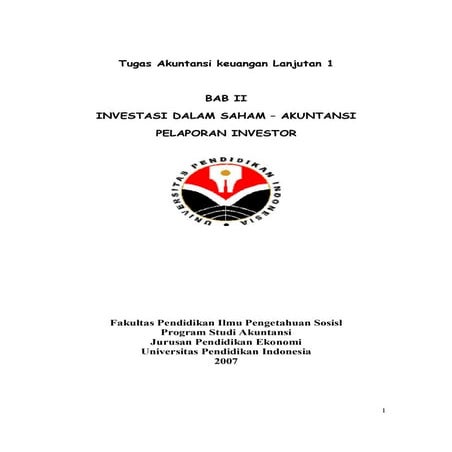 Tugas Akuntansi keuangan Lanjutan 1

BAB II
INVESTASI DALAM SAHAM – AKUNTANSI
PELAPORAN INVESTOR

UNIVERSITAS PENDIDIKAN INDONESIA

Fakultas Pendidikan Ilmu Pengetahuan Sosisl
Program Studi Akuntansi
Jurusan Pendidikan Ekonomi
Universitas Pendidikan Indonesia
2007

1